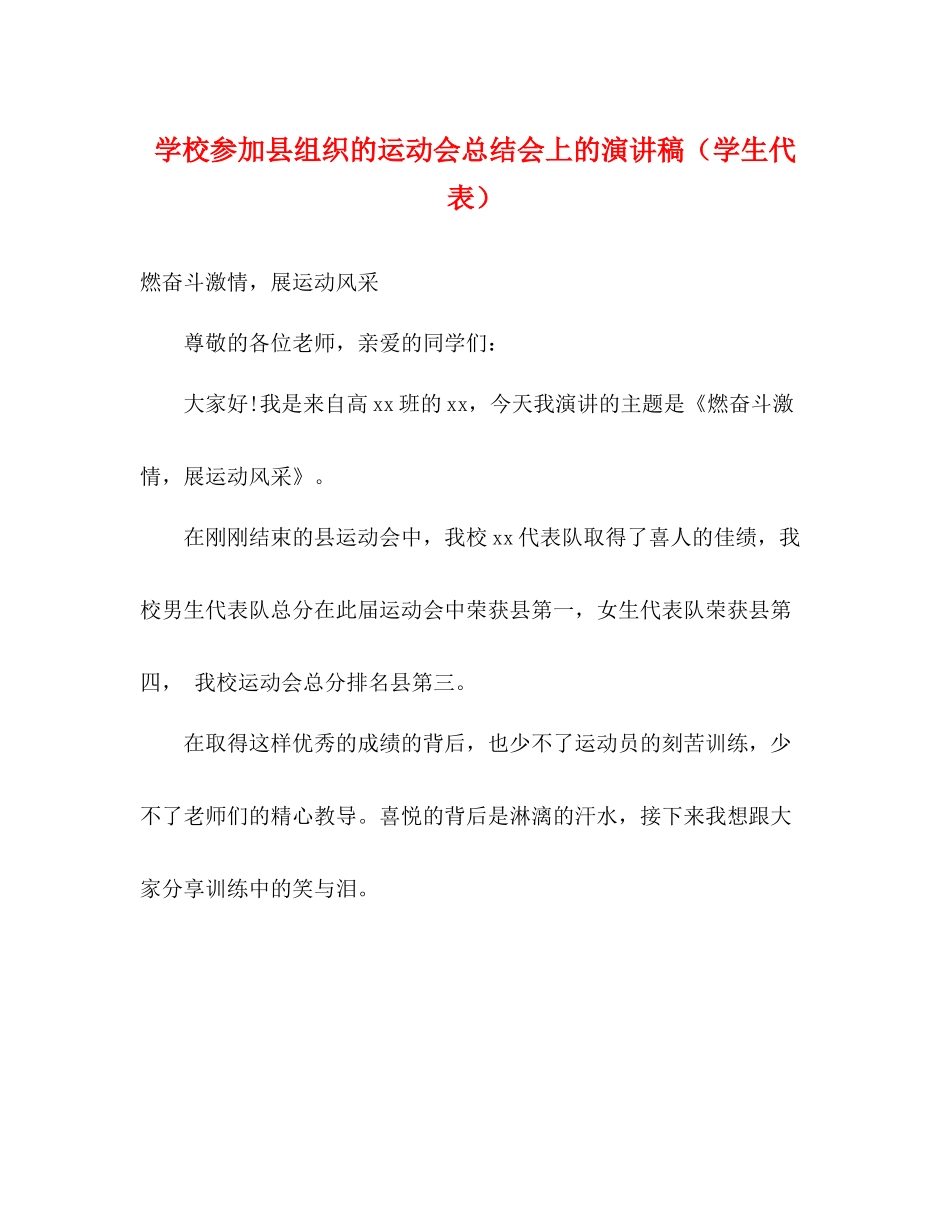 学校参加县组织的运动会总结会上的演讲稿（学生代表）

燃奋斗激情，展运动风采

尊敬的各位老师，亲爱的同学们：

大家好!我是来自高xx班的xx，今天我演讲的主题是《燃奋斗激情，展运动风采》。

在刚刚结束的县运动会中，我校xx代表队取得了喜人的佳绩，我校男生代表队总分在此届运动会中荣获县第一，女生代表队荣获县第四， 我校运动会总分排名县第三。

在取得这样优秀的成绩的背后，也少不了运动员的刻苦训练，少不了老师们的精心教导。喜悦的背后是淋漓的汗水，接下来我想跟大家分享训练中的笑与泪。